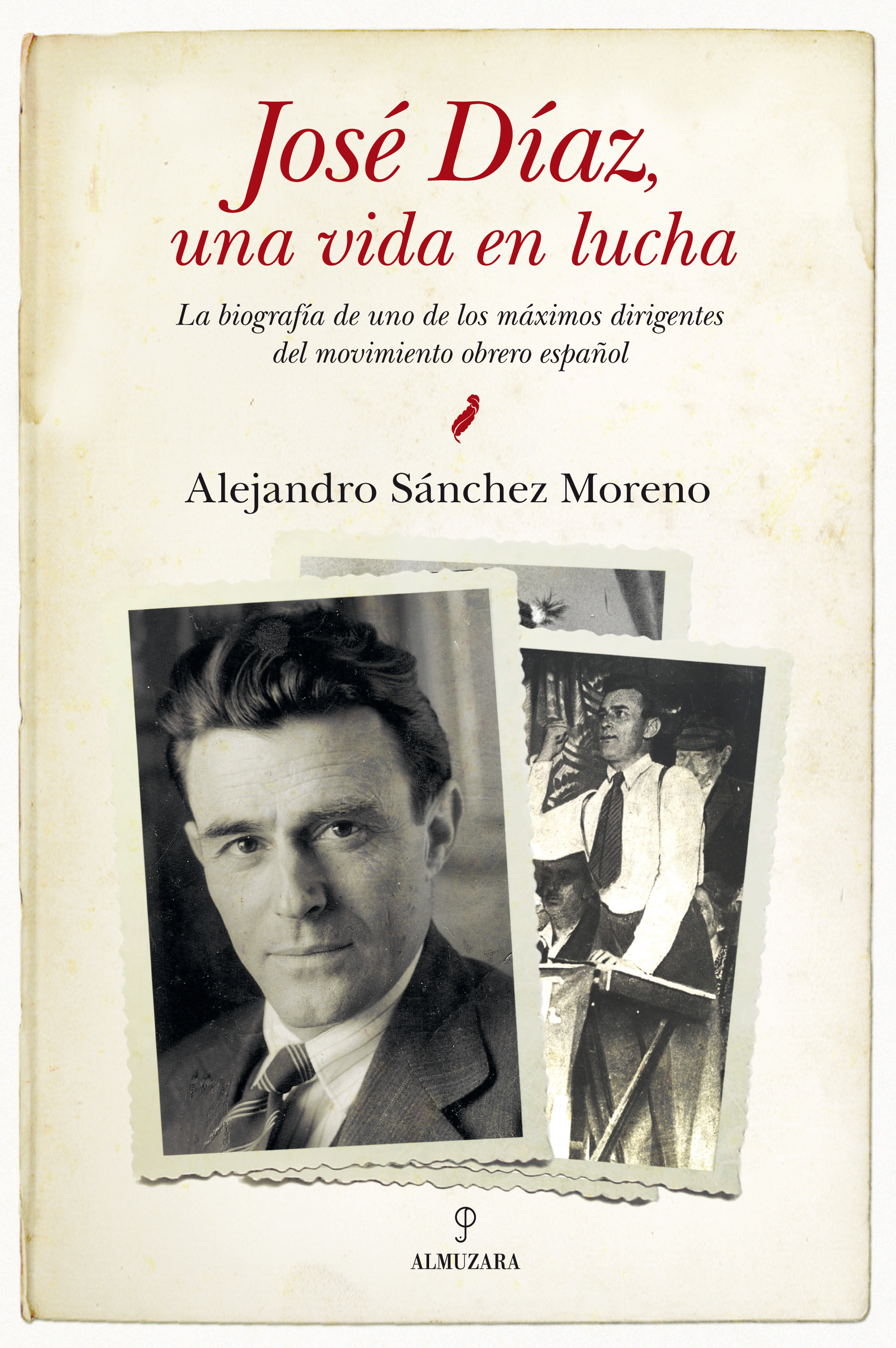 José Díaz,
una vida en lucha

La biografía de uno de los máximos dirigentes del movimiento obrero español

Alejandro Sánchez Moreno

ALMUZARA